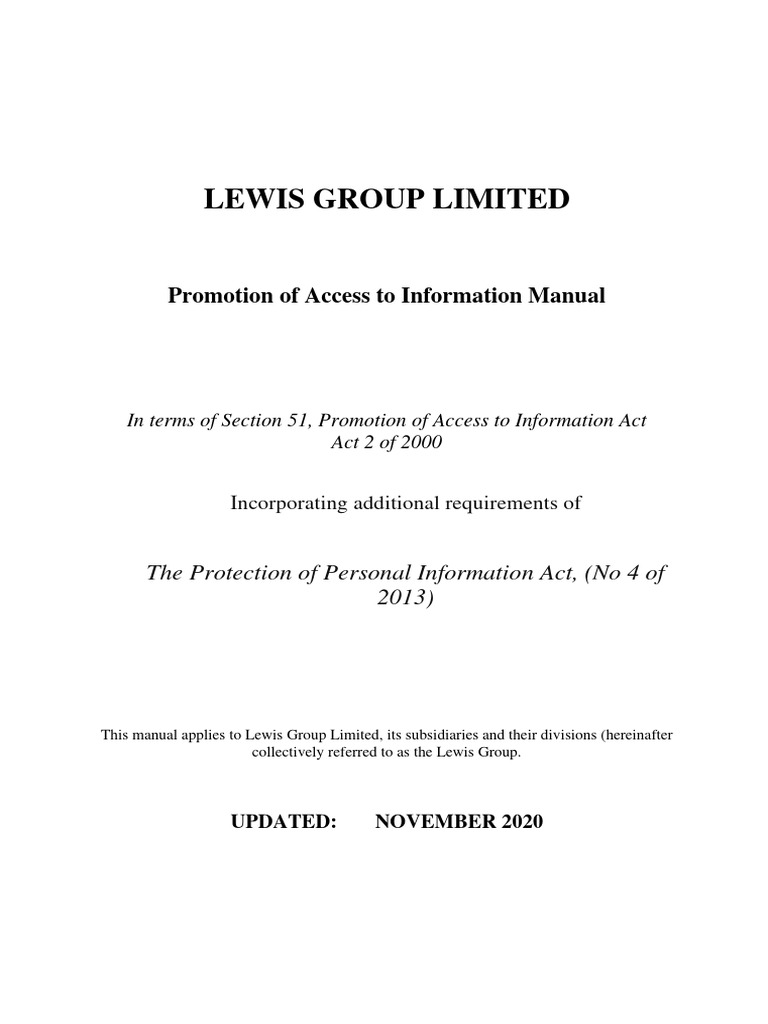 LEWIS GROUP LIMITED

Promotion of Access to Information Manual

In terms of Section 51, Promotion of Access to Information Act Act 2 of 2000

Incorporating additional requirements of

The Protection of Personal Information Act, (No 4 of 2013)

This manual applies to Lewis Group Limited, its subsidiaries and their divisions (hereinafter collectively referred to as the Lewis Group.

UPDATED: NOVEMBER 2020